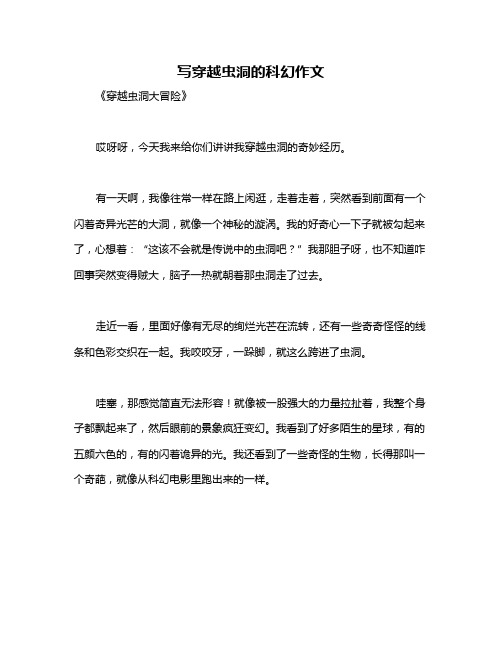 写穿越虫洞的科幻作文

《穿越虫洞大冒险》

哎呀呀，今天我来给你们讲讲我穿越虫洞的奇妙经历。

有一天啊，我像往常一样在路上闲逛，走着走着，突然看到前面有一个闪着奇异光芒的大洞，就像一个神秘的漩涡。我的好奇心一下子就被勾起来了，心想着：“这该不会就是传说中的虫洞吧？”我那胆子呀，也不知道咋回事突然变得贼大，脑子一热就朝着那虫洞走了过去。

走近一看，里面好像有无尽的绚烂光芒在流转，还有一些奇奇怪怪的线条和色彩交织在一起。我咬咬牙，一跺脚，就这么跨进了虫洞。

哇塞，那感觉简直无法形容！就像被一股强大的力量拉扯着，我整个身子都飘起来了，然后眼前的景象疯狂变幻。我看到了好多陌生的星球，有的五颜六色的，有的闪着诡异的光。我还看到了一些奇怪的生物，长得那叫一个奇葩，就像从科幻电影里跑出来的一样。